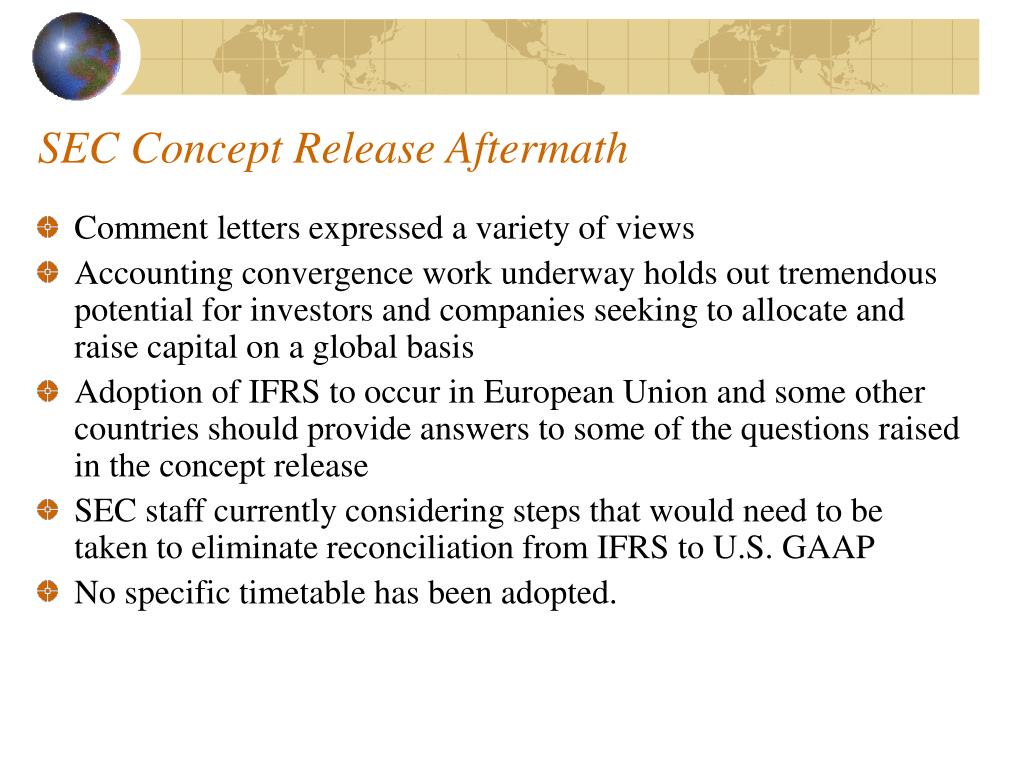 SEC Concept Release Aftermath

Comment letters expressed a variety of views

Accounting convergence work underway holds out tremendous potential for investors and companies seeking to allocate and raise capital on a global basis

Adoption of IFRS to occur in European Union and some other countries should provide answers to some of the questions raised in the concept release

SEC staff currently considering steps that would need to be taken to eliminate reconciliation from IFRS to U.S. GAAP

No specific timetable has been adopted.